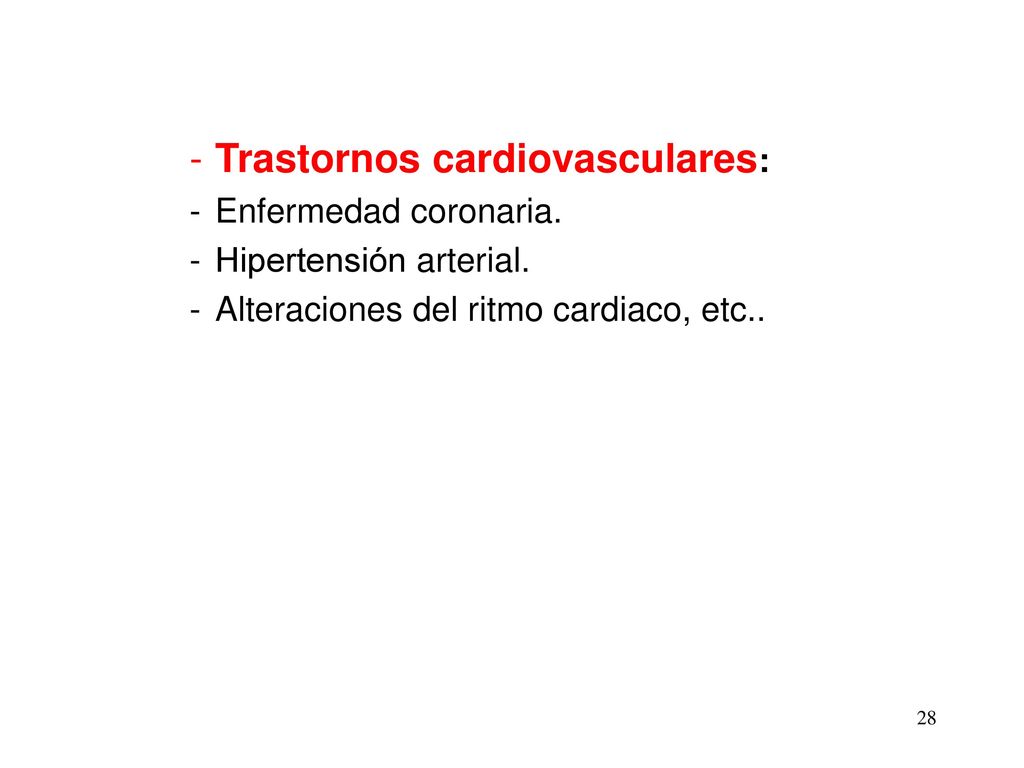 - Trastornos cardiovasculares:
- Enfermedad coronaria.
- Hipertensión arterial.
- Alteraciones del ritmo cardiaco, etc..

28